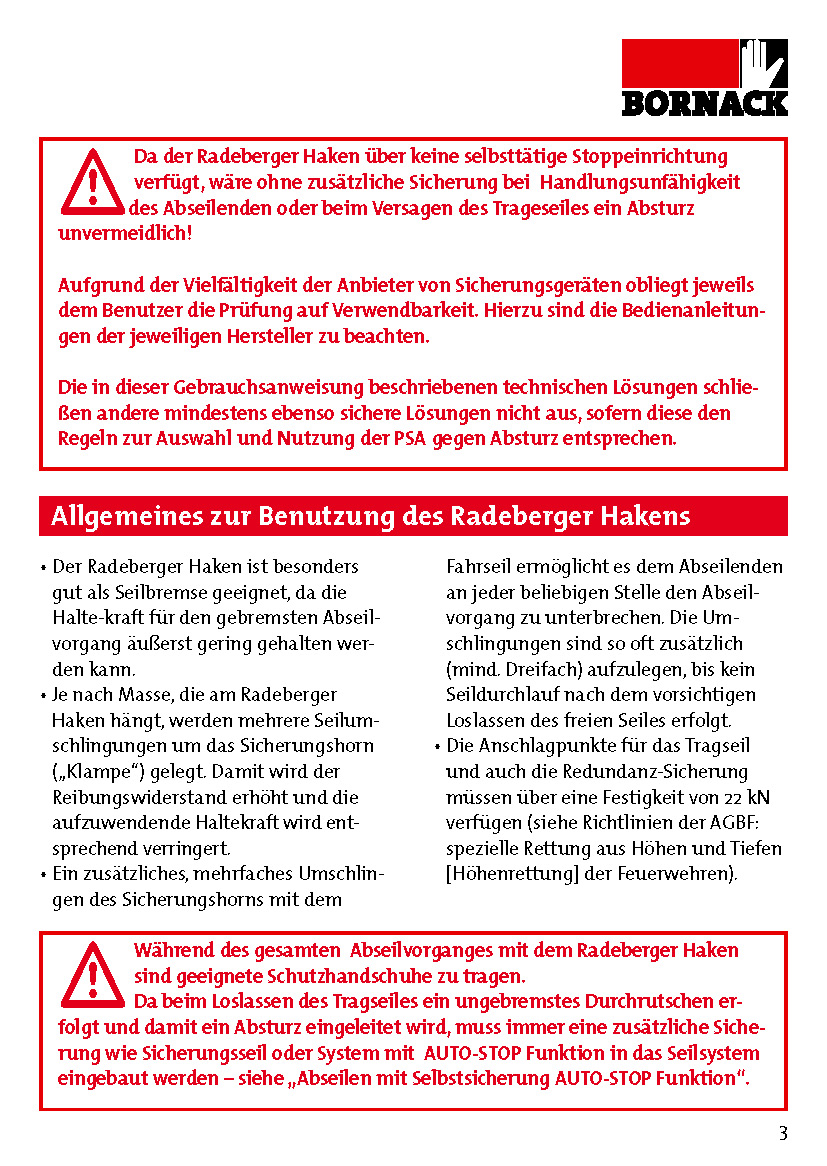 BORNACK

Da der Radeberger Haken über keine selbsttätige Stoppeinrichtung verfügt, wäre ohne zusätzliche Sicherung bei Handlungsunfähigkeit des Abseilenden oder beim Versagen des Trageseiles ein Absturz unvermeidlich!

Aufgrund der Vielfältigkeit der Anbieter von Sicherungsgeräten obliegt jeweils dem Benutzer die Prüfung auf Verwendbarkeit. Hierzu sind die Bedienanleitungen der jeweiligen Hersteller zu beachten.

Die in dieser Gebrauchsanweisung beschriebenen technischen Lösungen schließen andere mindestens ebenso sichere Lösungen nicht aus, sofern diese den Regeln zur Auswahl und Nutzung der PSA gegen Absturz entsprechen.

Allgemeines zur Benutzung des Radeberger Hakens

• Der Radeberger Haken ist besonders gut als Seilbremse geeignet, da die Halte-kraft für den gebremsten Abseilvorgang äußerst gering gehalten werden kann.
• Je nach Masse, die am Radeberger Haken hängt, werden mehrere Seilumschlingungen um das Sicherungshorn („Klampe“) gelegt. Damit wird der Reibungswiderstand erhöht und die aufzuwendende Haltekraft wird entsprechend verringert.
• Ein zusätzliches, mehrfaches Umschlingen des Sicherungshorns mit dem Fahrseil ermöglicht es dem Abseilenden an jeder beliebigen Stelle den Abseilvorgang zu unterbrechen. Die Umschlingungen sind so oft zusätzlich (mind. Dreifach) aufzulegen, bis kein Seildurchlauf nach dem vorsichtigen Loslassen des freien Seiles erfolgt.
• Die Anschlagpunkte für das Tragseil und auch die Redundanz-Sicherung müssen über eine Festigkeit von 22 kN verfügen (siehe Richtlinien der AGBF: spezielle Rettung aus Höhen und Tiefen [Höhenrettung] der Feuerwehren).

Während des gesamten Abseilvorganges mit dem Radeberger Haken sind geeignete Schutzhandschuhe zu tragen.
Da beim Loslassen des Tragseiles ein ungebremstes Durchrutschen erfolgt und damit ein Absturz eingeleitet wird, muss immer eine zusätzliche Sicherung wie Sicherungsseil oder System mit AUTO-STOP Funktion in das Seilsystem eingebaut werden – siehe „Abseilen mit Selbstsicherung AUTO-STOP Funktion“.

3